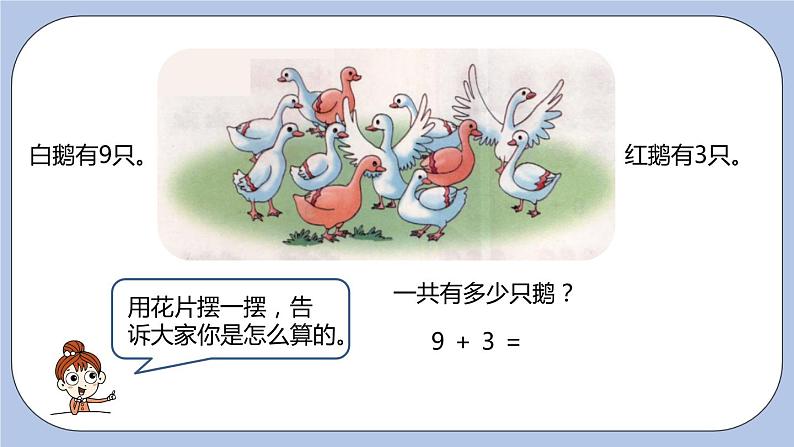 白鹅有9只。

红鹅有3只。

用花片摆一摆，告诉大家你是怎么算的。

一共有多少只鹅？

$9 + 3 =$